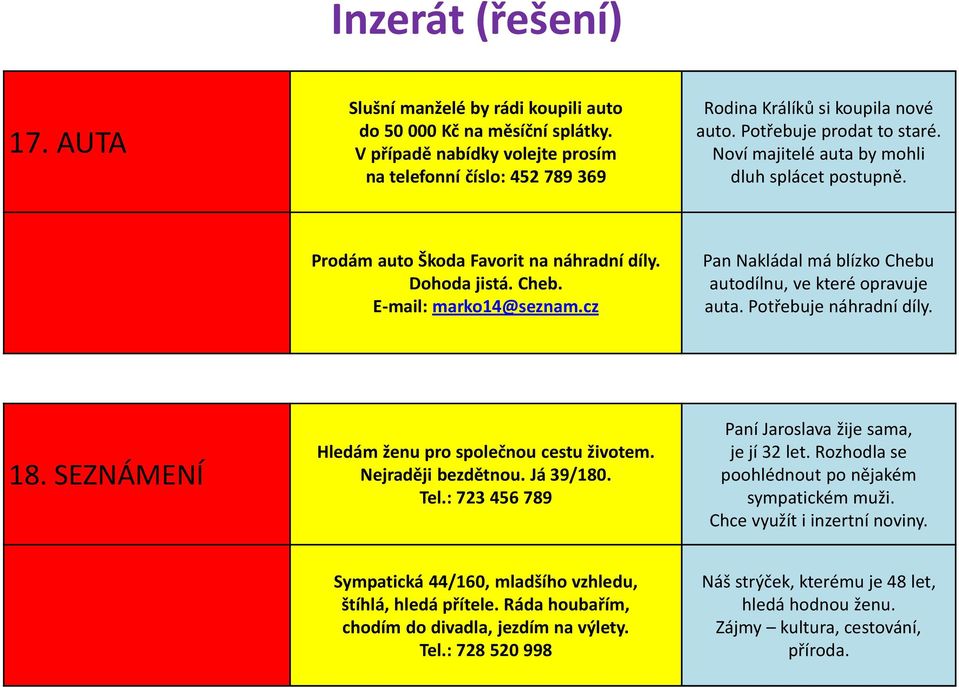 Inzerát (řešení)

| 17. AUTA | Slušní manželé by rádi koupili auto do 50 000 Kč na měsíční splátky. V případě nabídky volejte prosím na telefonní číslo: 452 789 369 | Rodina Králíků si koupila nové auto. Potřebuje prodat to staré. Noví majitelé auta by mohli dluh splácet postupně. |
|---|---|---|
| | Prodám auto Škoda Favorit na náhradní díly. Dohoda jistá. Cheb. E-mail: marko14@seznam.cz | Pan Nakládal má blízko Chebu autodílnu, ve které opravuje auta. Potřebuje náhradní díly. |

| 18. SEZNÁMENÍ | Hledám ženu pro společnou cestu životem. Nejraději bezdětnou. Já 39/180. Tel.: 723 456 789 | Paní Jaroslava žije sama, je jí 32 let. Rozhodla se poohlédnout po nějakém sympatickém muži. Chce využít i inzertní noviny. |
|---|---|---|
| | Sympatická 44/160, mladšího vzhledu, štíhlá, hledá přítele. Ráda houbařím, chodím do divadla, jezdím na výlety. Tel.: 728 520 998 | Náš strýček, kterému je 48 let, hledá hodnou ženu. Zájmy – kultura, cestování, příroda. |